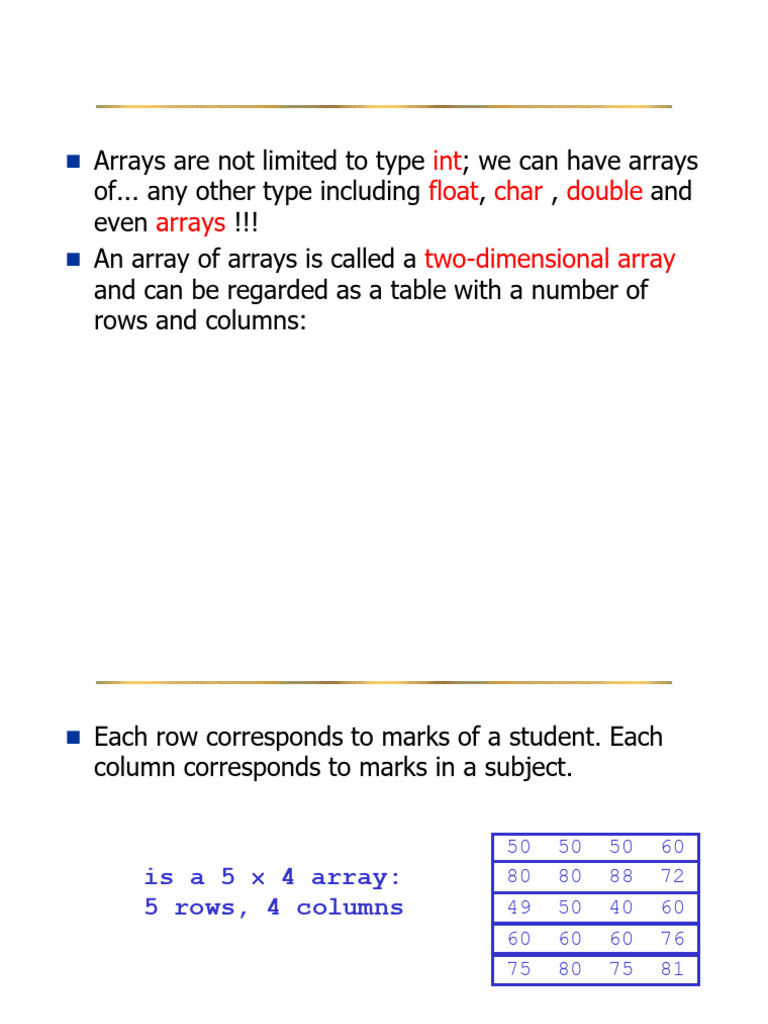 Arrays are not limited to type int; we can have arrays of... any other type including float, char , double and even arrays !!!

An array of arrays is called a two-dimensional array and can be regarded as a table with a number of rows and columns:

Each row corresponds to marks of a student. Each column corresponds to marks in a subject.

is a 5 × 4 array:
5 rows, 4 columns

| 50 | 50 | 50 | 60 |
|---|---|---|---|
| 80 | 80 | 88 | 72 |
| 49 | 50 | 40 | 60 |
| 60 | 60 | 60 | 76 |
| 75 | 80 | 75 | 81 |